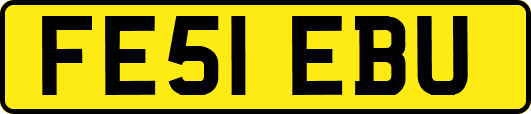 FE51 EBU